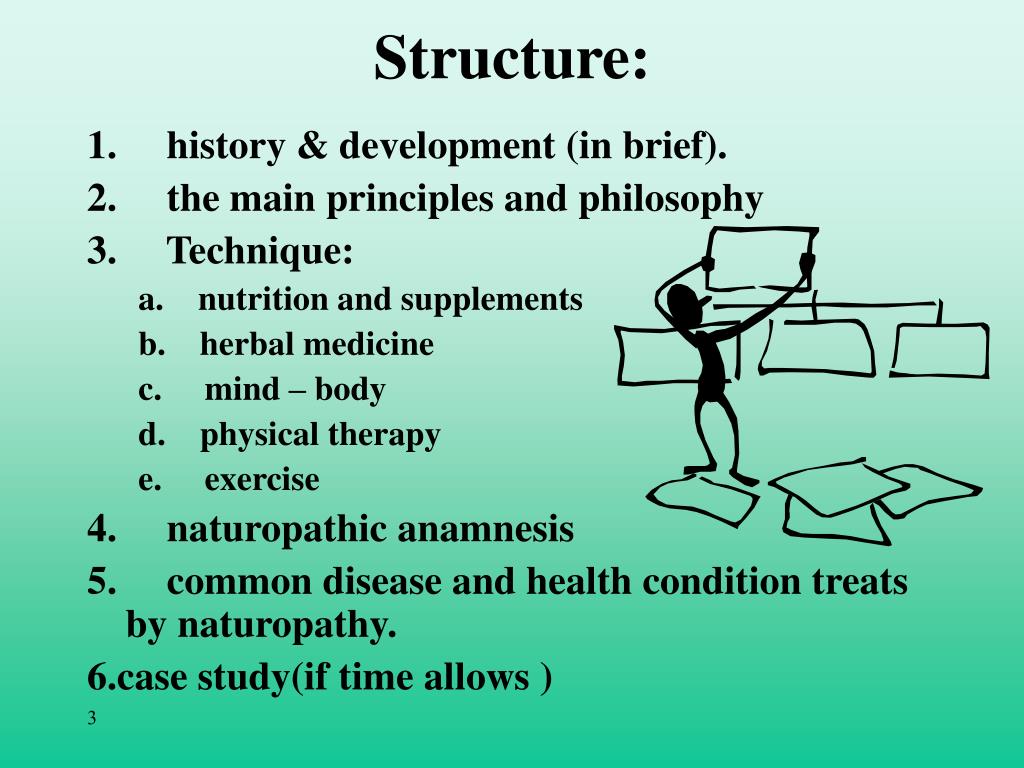 Structure:

1. history & development (in brief).
2. the main principles and philosophy
3. Technique:
a. nutrition and supplements
b. herbal medicine
c. mind – body
d. physical therapy
e. exercise
4. naturopathic anamnesis
5. common disease and health condition treats by naturopathy.
6.case study(if time allows )

3